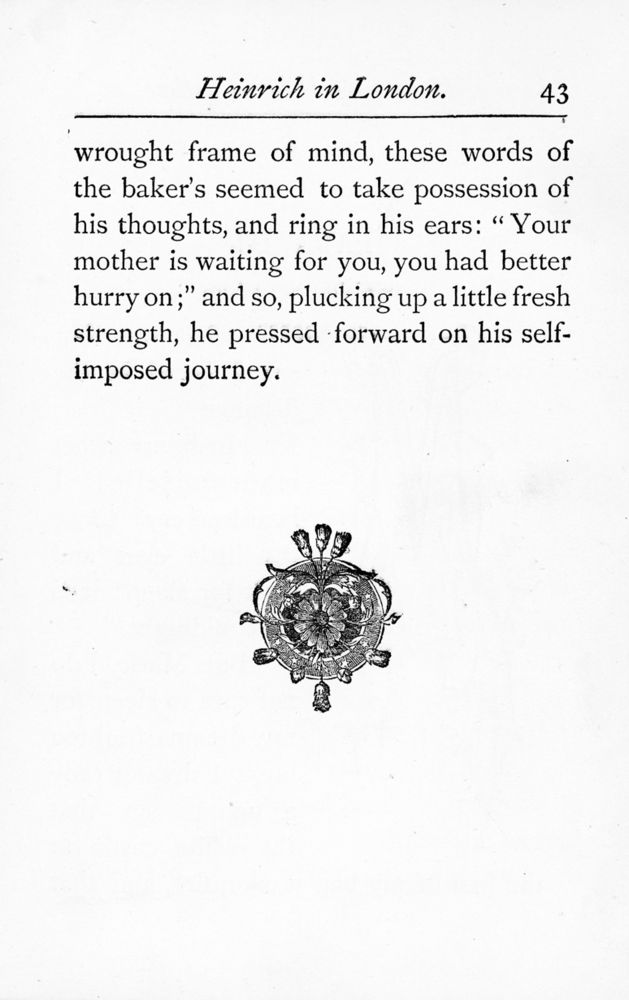 Heinrich in London. 43

wrought frame of mind, these words of the baker's seemed to take possession of his thoughts, and ring in his ears: "Your mother is waiting for you, you had better hurry on;" and so, plucking up a little fresh strength, he pressed forward on his self-imposed journey.